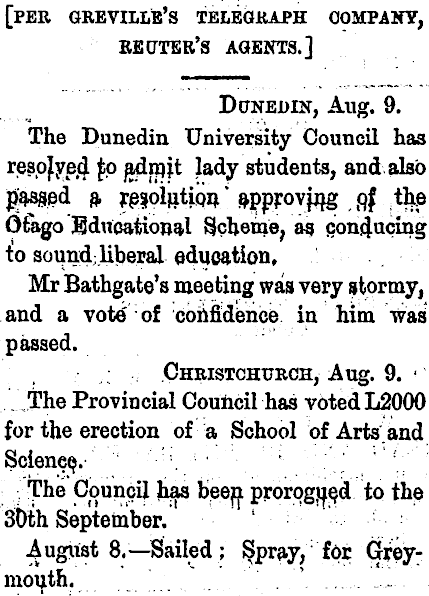 [PER GREVILLE'S TELEGRAPH COMPANY, REUTER'S AGENTS.]

DUNEDIN, Aug. 9.

The Dunedin University Council has resolved to admit lady students, and also passed a resolution approving of the Otago Educational Scheme, as conducing to sound liberal education.

Mr Bathgate's meeting was very stormy, and a vote of confidence in him was passed.

CHRISTCHURCH, Aug. 9.

The Provincial Council has voted L2000 for the erection of a School of Arts and Science.

The Council has been prorogued to the 30th September.

August 8.—Sailed; Spray, for Greymouth.